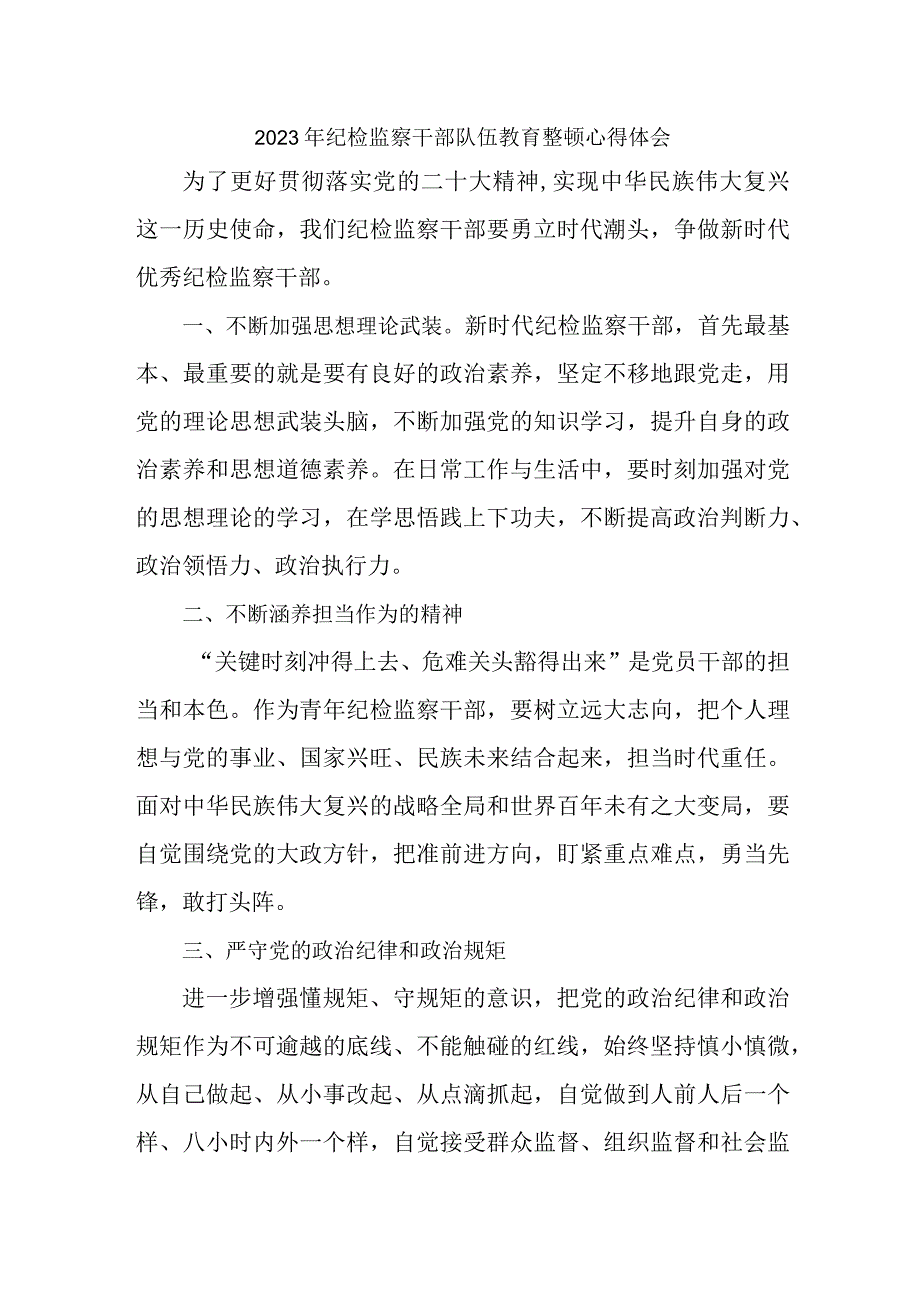 2023年纪检监察干部队伍教育整顿心得体会

为了更好贯彻落实党的二十大精神,实现中华民族伟大复兴这一历史使命，我们纪检监察干部要勇立时代潮头，争做新时代优秀纪检监察干部。

一、不断加强思想理论武装。新时代纪检监察干部，首先最基本、最重要的就是要有良好的政治素养，坚定不移地跟党走，用党的理论思想武装头脑，不断加强党的知识学习，提升自身的政治素养和思想道德素养。在日常工作与生活中，要时刻加强对党的思想理论的学习，在学思悟践上下功夫，不断提高政治判断力、政治领悟力、政治执行力。

二、不断涵养担当作为的精神

“关键时刻冲得上去、危难关头豁得出来”是党员干部的担当和本色。作为青年纪检监察干部，要树立远大志向，把个人理想与党的事业、国家兴旺、民族未来结合起来，担当时代重任。面对中华民族伟大复兴的战略全局和世界百年未有之大变局，要自觉围绕党的大政方针，把准前进方向，盯紧重点难点，勇当先锋，敢打头阵。

三、严守党的政治纪律和政治规矩

进一步增强懂规矩、守规矩的意识，把党的政治纪律和政治规矩作为不可逾越的底线、不能触碰的红线，始终坚持慎小慎微，从自己做起、从小事改起、从点滴抓起，自觉做到人前人后一个样、八小时内外一个样，自觉接受群众监督、组织监督和社会监